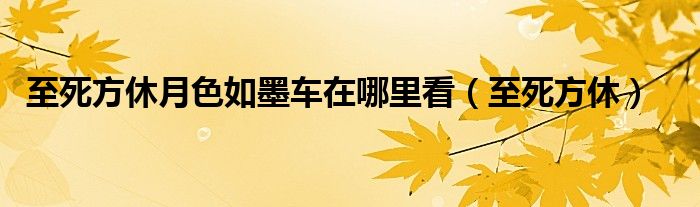 至死方休月色如墨车在哪里看（至死方休）